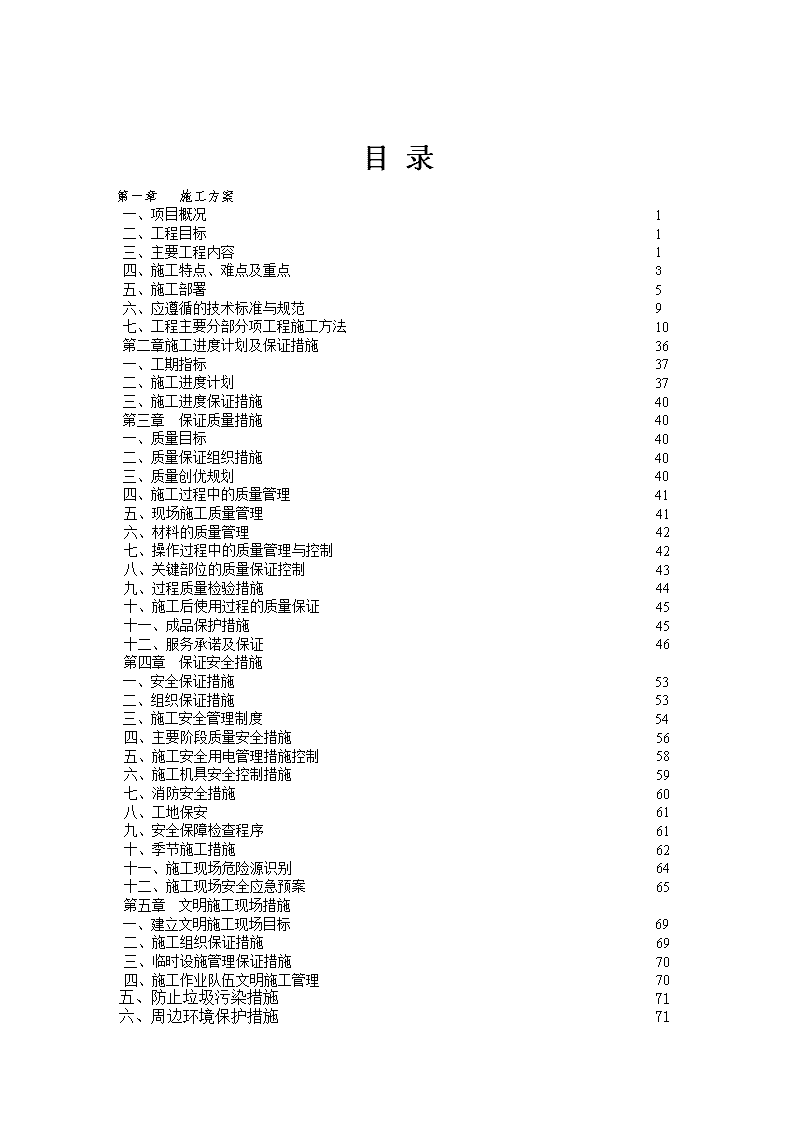 目 录

第一章 施工方案
一、项目概况 1
二、工程目标 1
三、主要工程内容 1
四、施工特点、难点及重点 3
五、施工部署 5
六、应遵循的技术标准与规范 9
七、工程主要分部分项工程施工方法 10
第二章施工进度计划及保证措施 36
一、工期指标 37
二、施工进度计划 37
三、施工进度保证措施 40
第三章 保证质量措施 40
一、质量目标 40
二、质量保证组织措施 40
三、质量创优规划 40
四、施工过程中的质量管理 41
五、现场施工质量管理 41
六、材料的质量管理 42
七、操作过程中的质量管理与控制 42
八、关键部位的质量保证控制 43
九、过程质量检验措施 44
十、施工后使用过程的质量保证 45
十一、成品保护措施 45
十二、服务承诺及保证 46
第四章 保证安全措施
一、安全保证措施 53
二、组织保证措施 53
三、施工安全管理制度 54
四、主要阶段质量安全措施 56
五、施工安全用电管理措施控制 58
六、施工机具安全控制措施 59
七、消防安全措施 60
八、工地保安 61
九、安全保障检查程序 61
十、季节施工措施 62
十一、施工现场危险源识别 64
十二、施工现场安全应急预案 65
第五章 文明施工现场措施
一、建立文明施工现场目标 69
二、施工组织保证措施 69
三、临时设施管理保证措施 70
四、施工作业队伍文明施工管理 70
五、防止垃圾污染措施 71
六、周边环境保护措施 71